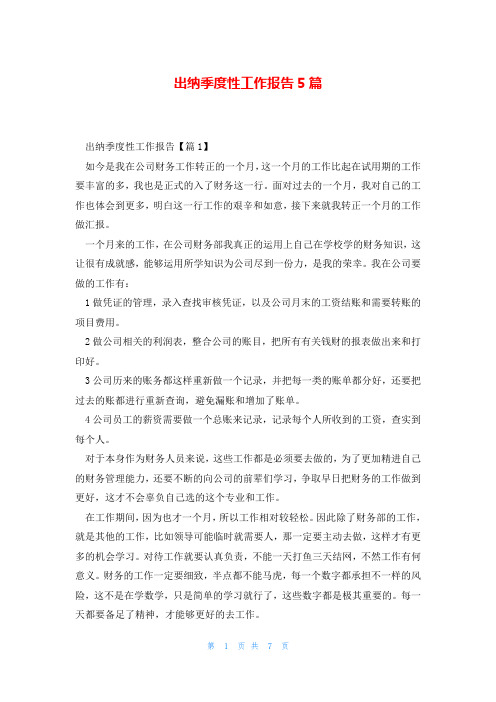 出纳季度性工作报告5篇

出纳季度性工作报告【篇1】

如今是我在公司财务工作转正的一个月，这一个月的工作比起在试用期的工作要丰富的多，我也是正式的入了财务这一行。面对过去的一个月，我对自己的工作也体会到更多，明白这一行工作的艰辛和如意，接下来就我转正一个月的工作做汇报。

一个月来的工作，在公司财务部我真正的运用上自己在学校学的财务知识，这让很有成就感，能够运用所学知识为公司尽到一份力，是我的荣幸。我在公司要做的工作有：

1做凭证的管理，录入查找审核凭证，以及公司月末的工资结账和需要转账的项目费用。

2做公司相关的利润表，整合公司的账目，把所有有关钱财的报表做出来和打印好。

3公司历来的账务都这样重新做一个记录，并把每一类的账单都分好，还要把过去的账都进行重新查询，避免漏账和增加了账单。

4公司员工的薪资需要做一个总账来记录，记录每个人所收到的工资，查实到每个人。

对于本身作为财务人员来说，这些工作都是必须要去做的，为了更加精进自己的财务管理能力，还要不断的向公司的前辈们学习，争取早日把财务的工作做到更好，这才不会辜负自己选的这个专业和工作。

在工作期间，因为也才一个月，所以工作相对较轻松。因此除了财务部的工作，就是其他的工作，比如领导可能临时就需要人，那一定要主动去做，这样才有更多的机会学习。对待工作就要认真负责，不能一天打鱼三天结网，不然工作有何意义。财务的工作一定要细致，半点都不能马虎，每一个数字都承担不一样的风险，这不是在学数学，只是简单的学习就行了，这些数字都是极其重要的。每一天都要备足了精神，才能够更好的去工作。

第 1 页 共 7 页